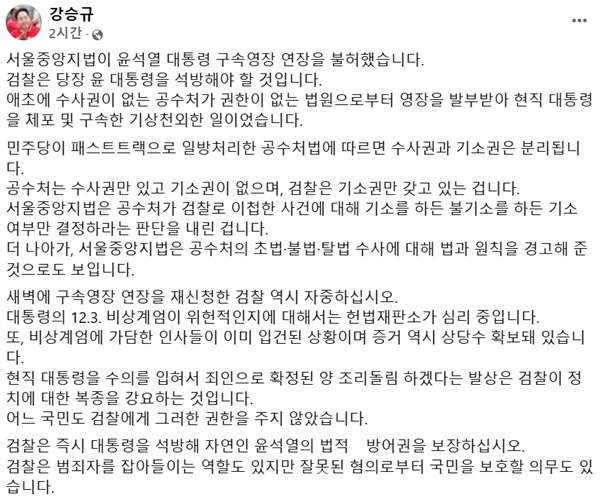 강승규
2시간 ·

서울중앙지법이 윤석열 대통령 구속영장 연장을 불허했습니다.
검찰은 당장 윤 대통령을 석방해야 할 것입니다.
애초에 수사권이 없는 공수처가 권한이 없는 법원으로부터 영장을 발부받아 현직 대통령을 체포 및 구속한 기상천외한 일이었습니다.

민주당이 패스트트랙으로 일방처리한 공수처법에 따르면 수사권과 기소권은 분리됩니다.
공수처는 수사권만 있고 기소권이 없으며, 검찰은 기소권만 갖고 있는 겁니다.
서울중앙지법은 공수처가 검찰로 이첩한 사건에 대해 기소를 하든 불기소를 하든 기소 여부만 결정하라는 판단을 내린 겁니다.
더 나아가, 서울중앙지법은 공수처의 초법·불법·탈법 수사에 대해 법과 원칙을 경고해 준 것으로도 보입니다.

새벽에 구속영장 연장을 재신청한 검찰 역시 자중하십시오.
대통령의 12.3. 비상계엄이 위헌적인지에 대해서는 헌법재판소가 심리 중입니다.
또, 비상계엄에 가담한 인사들이 이미 입건된 상황이며 증거 역시 상당수 확보돼 있습니다.
현직 대통령을 수의를 입혀서 죄인으로 확정된 양 조리돌림 하겠다는 발상은 검찰이 정치에 대한 복종을 강요하는 것입니다.
어느 국민도 검찰에게 그러한 권한을 주지 않았습니다.

검찰은 즉시 대통령을 석방해 자연인 윤석열의 법적 방어권을 보장하십시오.
검찰은 범죄자를 잡아들이는 역할도 있지만 잘못된 혐의로부터 국민을 보호할 의무도 있습니다.